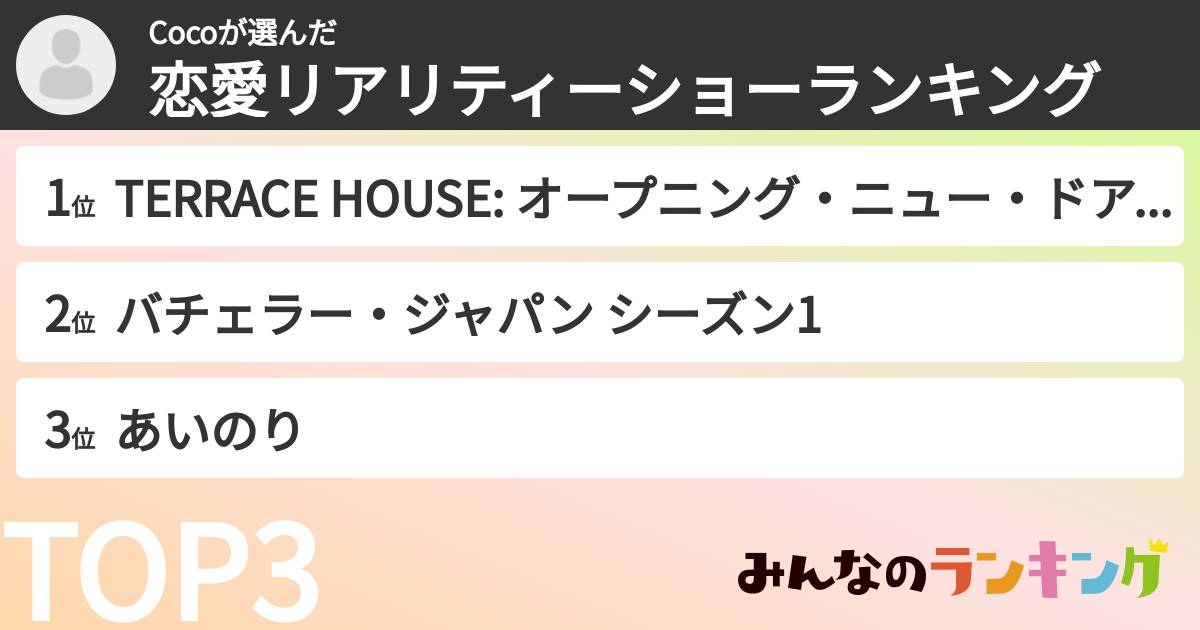 Cocoが選んだ
恋愛リアリティーショーランキング

1位 TERRACE HOUSE: オープニング・ニュー・ドア...

2位 バチェラー・ジャパン シーズン1

3位 あいのり

TOP3

みんなのランキング